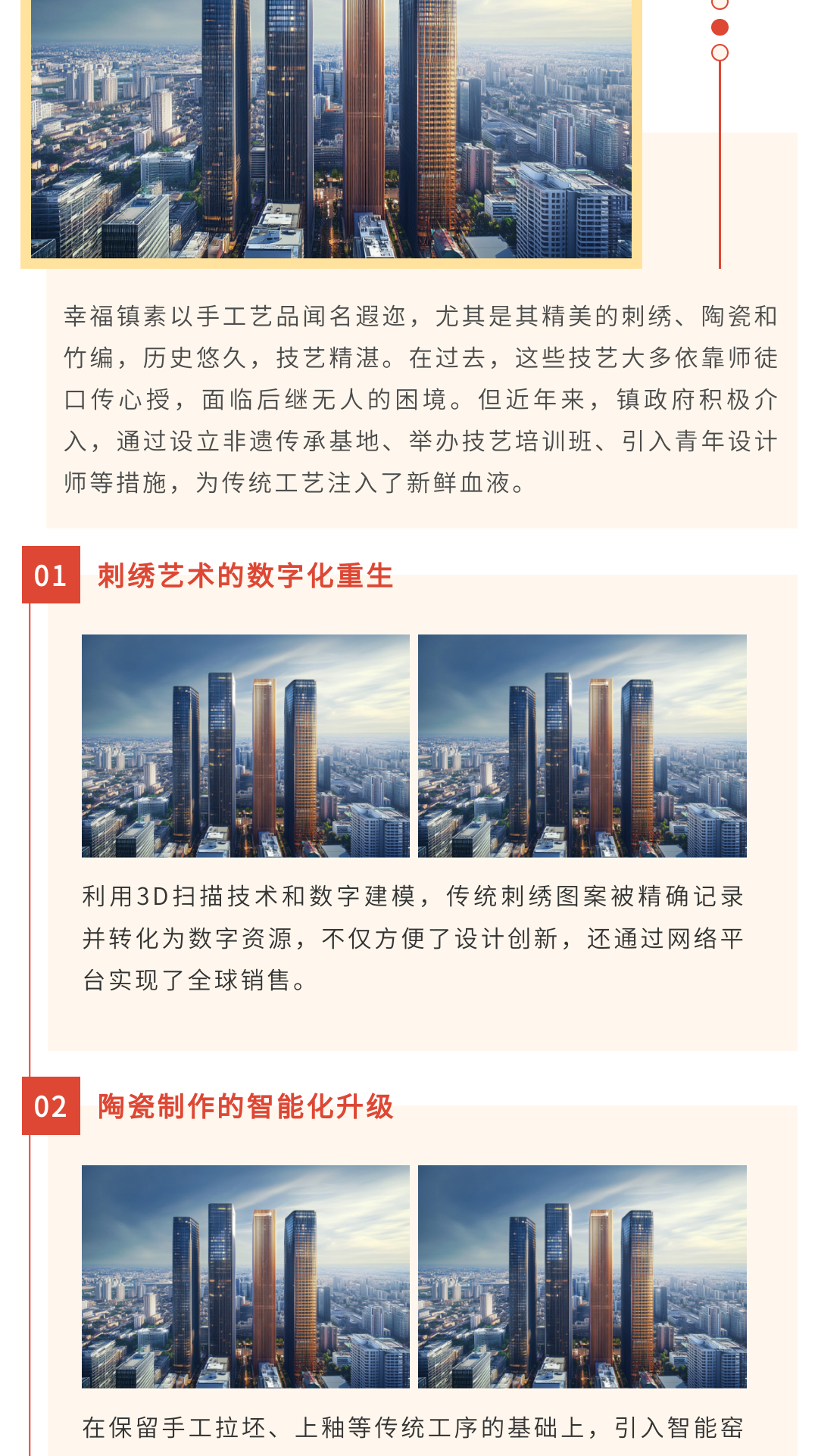 幸福镇素以手工艺品闻名遐迩，尤其是其精美的刺绣、陶瓷和竹编，历史悠久，技艺精湛。在过去，这些技艺大多依靠师徒口传心授，面临后继无人的困境。但近年来，镇政府积极介入，通过设立非遗传承基地、举办技艺培训班、引入青年设计师等措施，为传统工艺注入了新鲜血液。

01 刺绣艺术的数字化重生

利用3D扫描技术和数字建模，传统刺绣图案被精确记录并转化为数字资源，不仅方便了设计创新，还通过网络平台实现了全球销售。

02 陶瓷制作的智能化升级

在保留手工拉坯、上釉等传统工序的基础上，引入智能窑